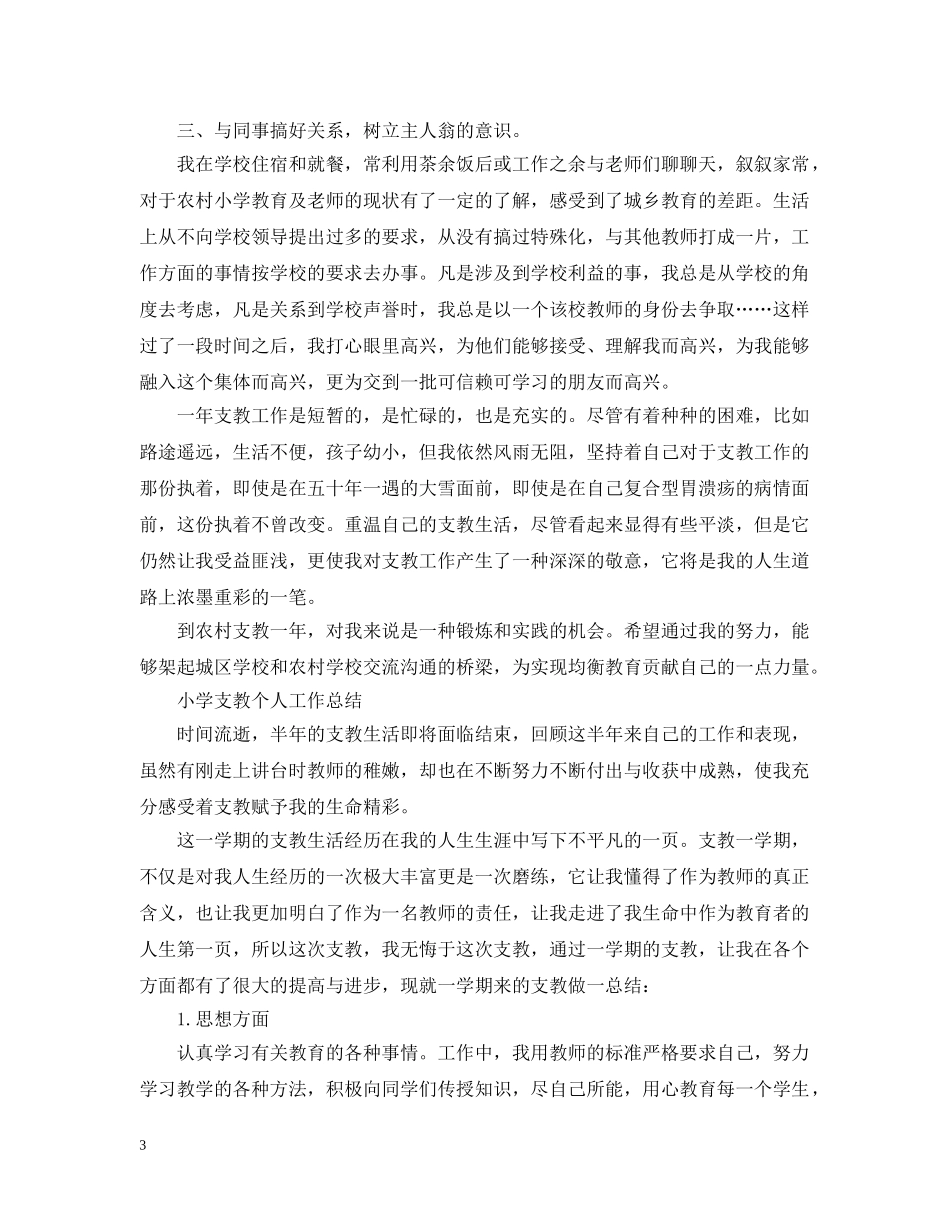 三、与同事搞好关系，树立主人翁的意识。

我在学校住宿和就餐，常利用茶余饭后或工作之余与老师们聊聊天，叙叙家常，对于农村小学教育及老师的现状有了一定的了解，感受到了城乡教育的差距。生活上从不向学校领导提出过多的要求，从没有搞过特殊化，与其他教师打成一片，工作方面的事情按学校的要求去办事。凡是涉及到学校利益的事，我总是从学校的角度去考虑，凡是关系到学校声誉时，我总是以一个该校教师的身份去争取……这样过了一段时间之后，我打心眼里高兴，为他们能够接受、理解我而高兴，为我能够融入这个集体而高兴，更为交到一批可信赖可学习的朋友而高兴。

一年支教工作是短暂的，是忙碌的，也是充实的。尽管有着种种的困难，比如路途遥远，生活不便，孩子幼小，但我依然风雨无阻，坚持着自己对于支教工作的那份执着，即使是在五十年一遇的大雪面前，即使是在自己复合型胃溃疡的病情面前，这份执着不曾改变。重温自己的支教生活，尽管看起来显得有些平淡，但是它仍然让我受益匪浅，更使我对支教工作产生了一种深深的敬意，它将是我的人生道路上浓墨重彩的一笔。

到农村支教一年，对我来说是一种锻炼和实践的机会。希望通过我的努力，能够架起城区学校和农村学校交流沟通的桥梁，为实现均衡教育贡献自己的一点力量。

小学支教个人工作总结

时间流逝，半年的支教生活即将面临结束，回顾这半年来自己的工作和表现，虽然有刚走上讲台时教师的稚嫩，却也在不断努力不断付出与收获中成熟，使我充分感受着支教赋予我的生命精彩。

这一学期的支教生活经历在我的人生生涯中写下不平凡的一页。支教一学期，不仅是对我人生经历的一次极大丰富更是一次磨练，它让我懂得了作为教师的真正含义，也让我更加明白了作为一名教师的责任，让我走进了我生命中作为教育者的人生第一页，所以这次支教，我无悔于这次支教，通过一学期的支教，让我在各个方面都有了很大的提高与进步，现就一学期来的支教做一总结：

1. 思想方面

认真学习有关教育的各种事情。工作中，我用教师的标准严格要求自己，努力学习教学的各种方法，积极向同学们传授知识，尽自己所能，用心教育每一个学生，

3